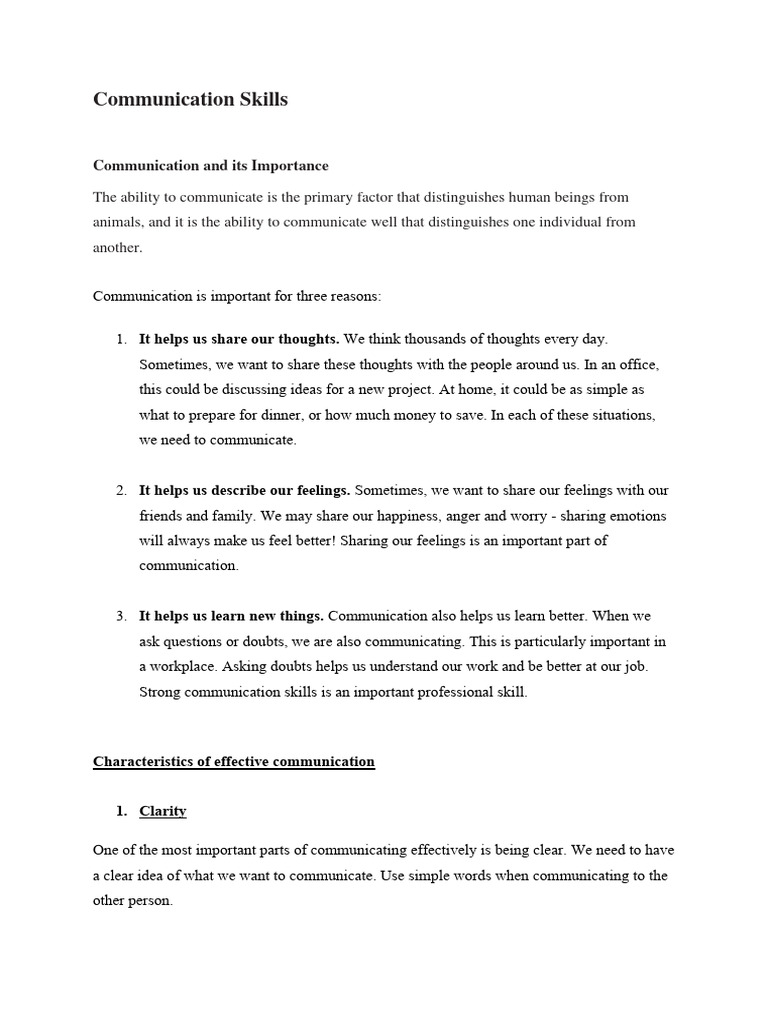 Communication Skills

Communication and its Importance

The ability to communicate is the primary factor that distinguishes human beings from animals, and it is the ability to communicate well that distinguishes one individual from another.

Communication is important for three reasons:

1. It helps us share our thoughts. We think thousands of thoughts every day. Sometimes, we want to share these thoughts with the people around us. In an office, this could be discussing ideas for a new project. At home, it could be as simple as what to prepare for dinner, or how much money to save. In each of these situations, we need to communicate.

2. It helps us describe our feelings. Sometimes, we want to share our feelings with our friends and family. We may share our happiness, anger and worry - sharing emotions will always make us feel better! Sharing our feelings is an important part of communication.

3. It helps us learn new things. Communication also helps us learn better. When we ask questions or doubts, we are also communicating. This is particularly important in a workplace. Asking doubts helps us understand our work and be better at our job. Strong communication skills is an important professional skill.

Characteristics of effective communication

1. Clarity

One of the most important parts of communicating effectively is being clear. We need to have a clear idea of what we want to communicate. Use simple words when communicating to the other person.